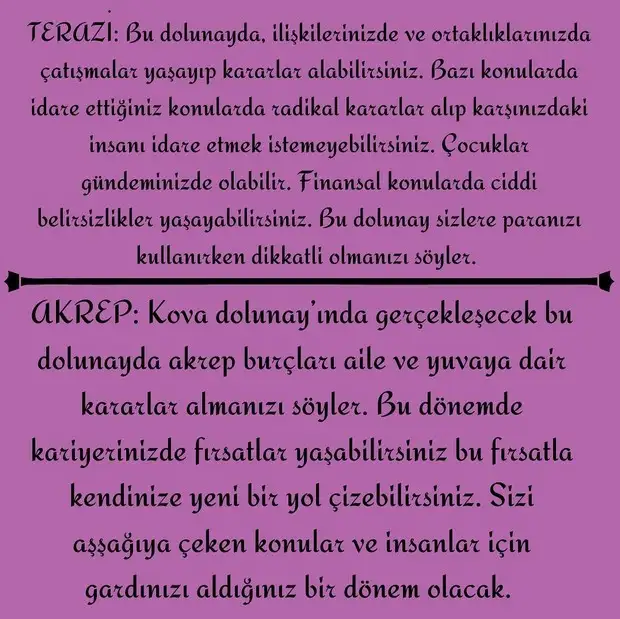 TERAZİ: Bu dolunayda, ilişkilerinizde ve ortaklıklarınızda çatışmalar yaşayıp kararlar alabilirsiniz. Bazı konularda idare ettiğiniz konularda radikal kararlar alıp karşınızdaki insanı idare etmek istemeyebilirsiniz. Çocuklar gündeminizde olabilir. Finansal konularda ciddi belirsizlikler yaşayabilirsiniz. Bu dolunay sizlere paranızı kullanırken dikkatli olmanızı söyler.

AKREP: Kova dolunay'ında gerçekleşecek bu dolunayda akrep burçları aile ve yuvaya dair kararlar almanızı söyler. Bu dönemde kariyerinizde fırsatlar yaşabilirsiniz bu fırsatla kendinize yeni bir yol çizebilirsiniz. Sizi aşşağıya çeken konular ve insanlar için gardınızı aldığınız bir dönem olacak.